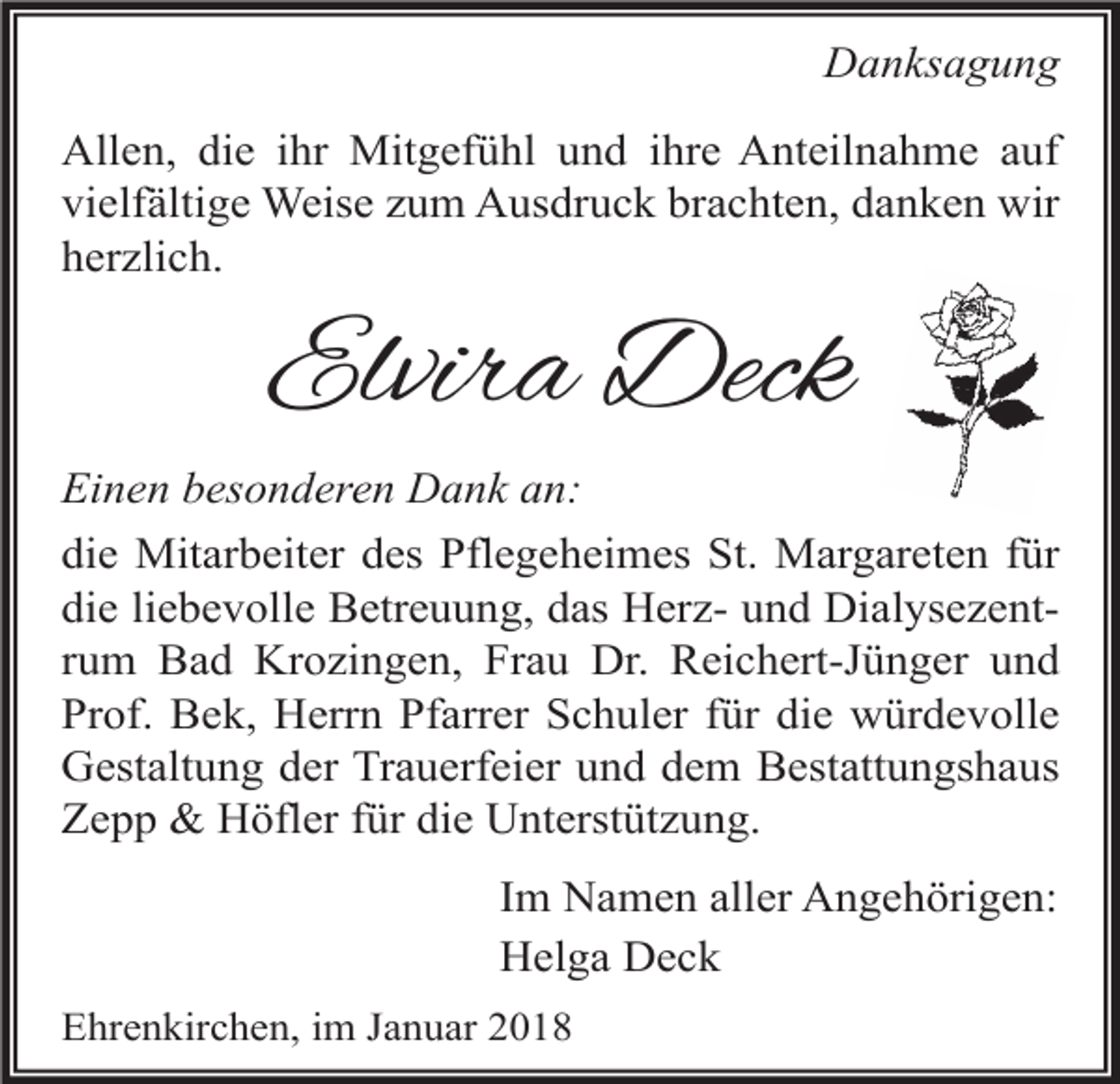 Danksagung

Allen, die ihr Mitgefühl und ihre Anteilnahme auf vielfältige Weise zum Ausdruck brachten, danken wir herzlich.

Elvira Deck

Einen besonderen Dank an:

die Mitarbeiter des Pflegeheimes St. Margareten für die liebevolle Betreuung, das Herz- und Dialysezentrum Bad Krozingen, Frau Dr. Reichert-Jünger und Prof. Bek, Herrn Pfarrer Schuler für die würdevolle Gestaltung der Trauerfeier und dem Bestattungshaus Zepp & Höfler für die Unterstützung.

Im Namen aller Angehörigen:
Helga Deck

Ehrenkirchen, im Januar 2018